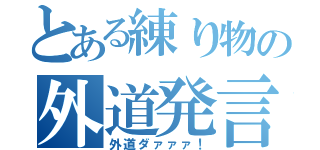 とある練り物の
外道発言
外道ダァァァ！